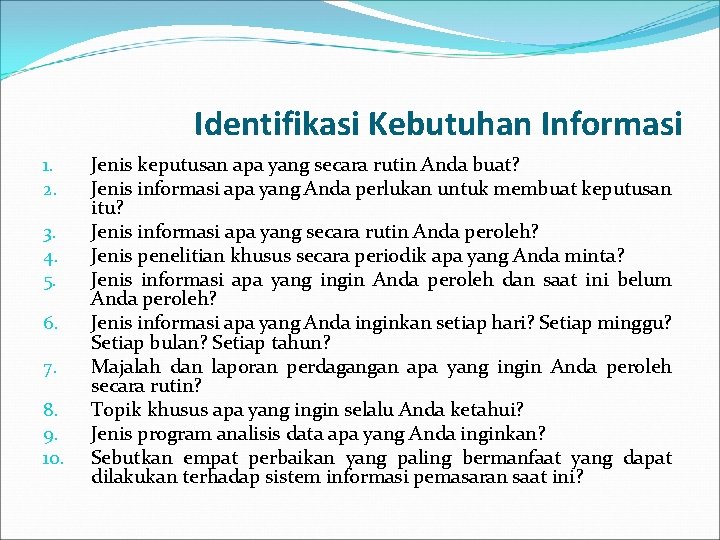 Identifikasi Kebutuhan Informasi

1. Jenis keputusan apa yang secara rutin Anda buat?
2. Jenis informasi apa yang Anda perlukan untuk membuat keputusan itu?
3. Jenis informasi apa yang secara rutin Anda peroleh?
4. Jenis penelitian khusus secara periodik apa yang Anda minta?
5. Jenis informasi apa yang ingin Anda peroleh dan saat ini belum Anda peroleh?
6. Jenis informasi apa yang Anda inginkan setiap hari? Setiap minggu? Setiap bulan? Setiap tahun?
7. Majalah dan laporan perdagangan apa yang ingin Anda peroleh secara rutin?
8. Topik khusus apa yang ingin selalu Anda ketahui?
9. Jenis program analisis data apa yang Anda inginkan?
10. Sebutkan empat perbaikan yang paling bermanfaat yang dapat dilakukan terhadap sistem informasi pemasaran saat ini?